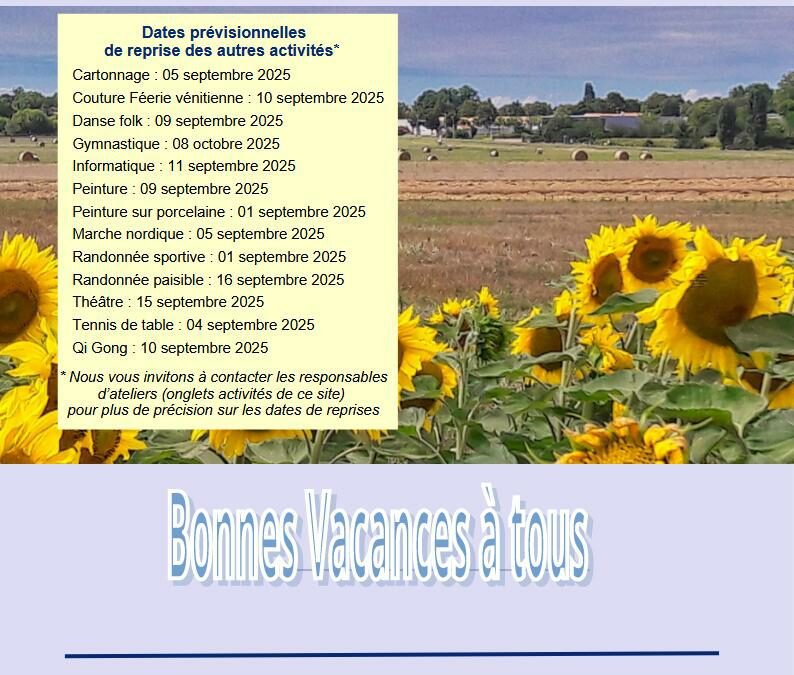 Dates prévisionnelles
de reprise des autres activités*

Cartonnage : 05 septembre 2025
Couture Féerie vénitienne : 10 septembre 2025
Danse folk : 09 septembre 2025
Gymnastique : 08 octobre 2025
Informatique : 11 septembre 2025
Peinture : 09 septembre 2025
Peinture sur porcelaine : 01 septembre 2025
Marche nordique : 05 septembre 2025
Randonnée sportive : 01 septembre 2025
Randonnée paisible : 16 septembre 2025
Théâtre : 15 septembre 2025
Tennis de table : 04 septembre 2025
Qi Gong : 10 septembre 2025

* Nous vous invitons à contacter les responsables d'ateliers (onglets activités de ce site) pour plus de précision sur les dates de reprises

Bonnes Vacances à tous